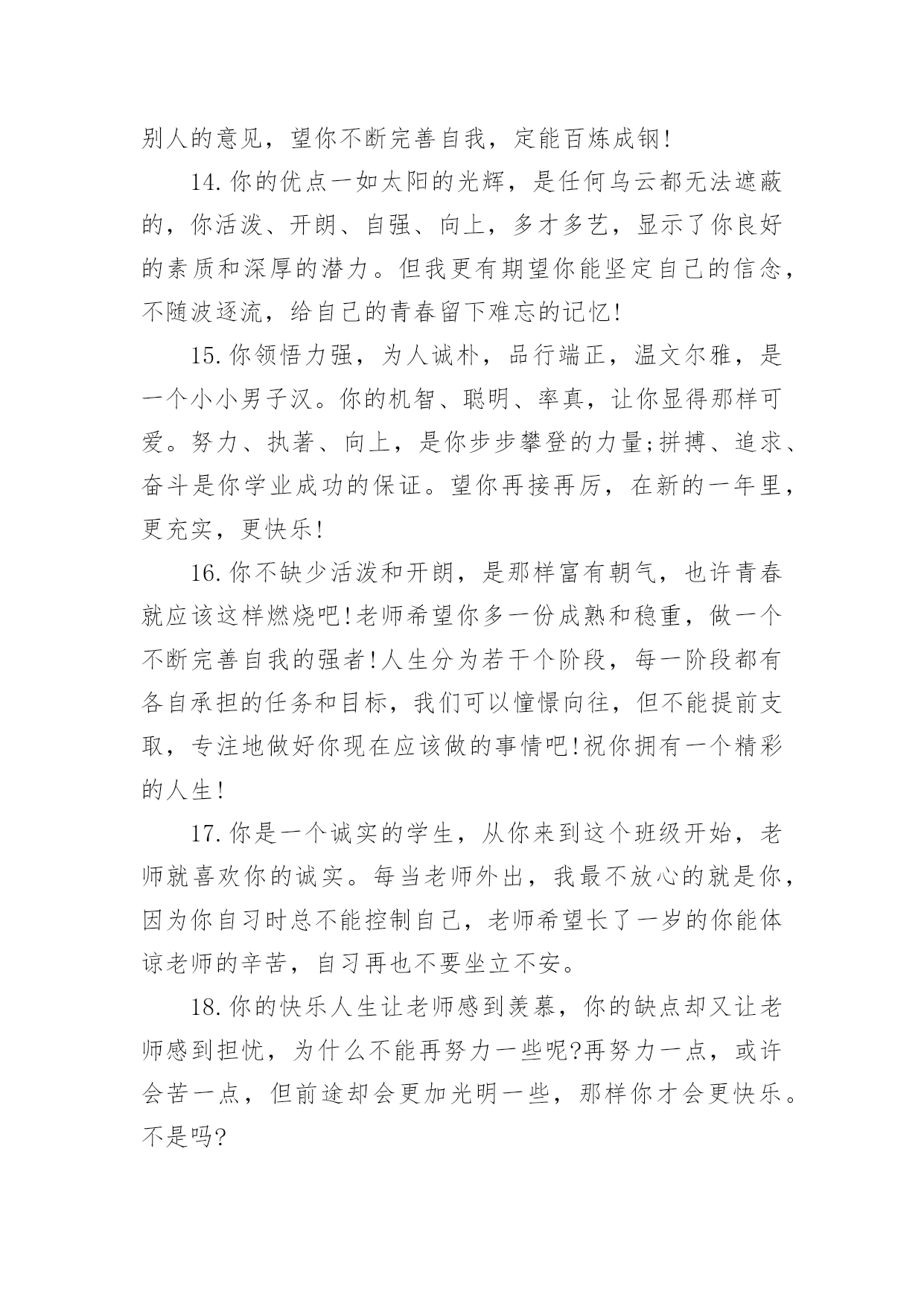 别人的意见，望你不断完善自我，定能百炼成钢!

14.你的优点一如太阳的光辉，是任何乌云都无法遮蔽的，你活泼、开朗、自强、向上，多才多艺，显示了你良好的素质和深厚的潜力。但我更有期望你能坚定自己的信念，不随波逐流，给自己的青春留下难忘的记忆!

15.你领悟力强，为人诚朴，品行端正，温文尔雅，是一个小小男子汉。你的机智、聪明、率真，让你显得那样可爱。努力、执著、向上，是你步步攀登的力量;拼搏、追求、奋斗是你学业成功的保证。望你再接再厉，在新的一年里，更充实，更快乐!

16.你不缺少活泼和开朗，是那样富有朝气，也许青春就应该这样燃烧吧!老师希望你多一份成熟和稳重，做一个不断完善自我的强者!人生分为若干个阶段，每一阶段都有各自承担的任务和目标，我们可以憧憬向往，但不能提前支取，专注地做好你现在应该做的事情吧!祝你拥有一个精彩的人生!

17.你是一个诚实的学生，从你来到这个班级开始，老师就喜欢你的诚实。每当老师外出，我最不放心的就是你，因为你自习时总不能控制自己，老师希望长了一岁的你能体谅老师的辛苦，自习再也不要坐立不安。

18.你的快乐人生让老师感到羡慕，你的缺点却又让老师感到担忧，为什么不能再努力一些呢?再努力一点，或许会苦一点，但前途却会更加光明一些，那样你才会更快乐。不是吗?